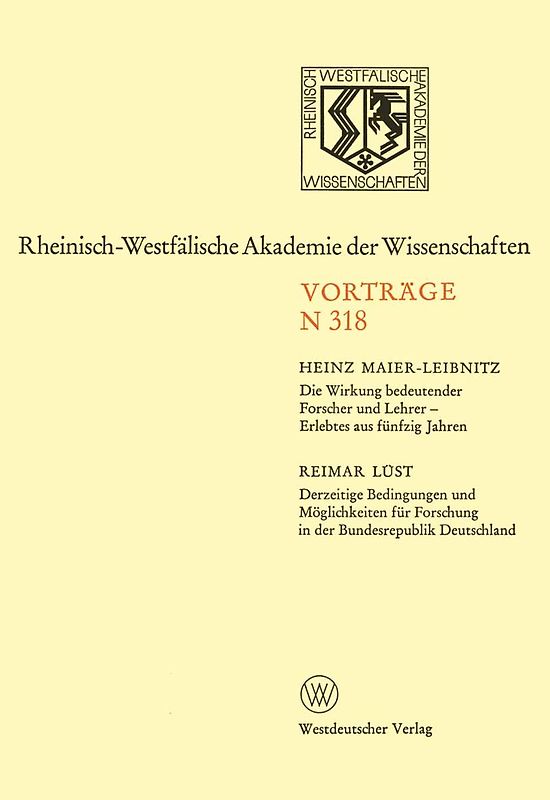 RHEINISCH WESTFÄLISCHE AKADEMIE DER WISSENSCHAFTEN

Rheinisch-Westfälische Akademie der Wissenschaften

VORTRÄGE
N 318

HEINZ MAIER-LEIBNITZ
Die Wirkung bedeutender Forscher und Lehrer – Erlebtes aus fünfzig Jahren

REIMAR LÜST
Derzeitige Bedingungen und Möglichkeiten für Forschung in der Bundesrepublik Deutschland

W

Westdeutscher Verlag